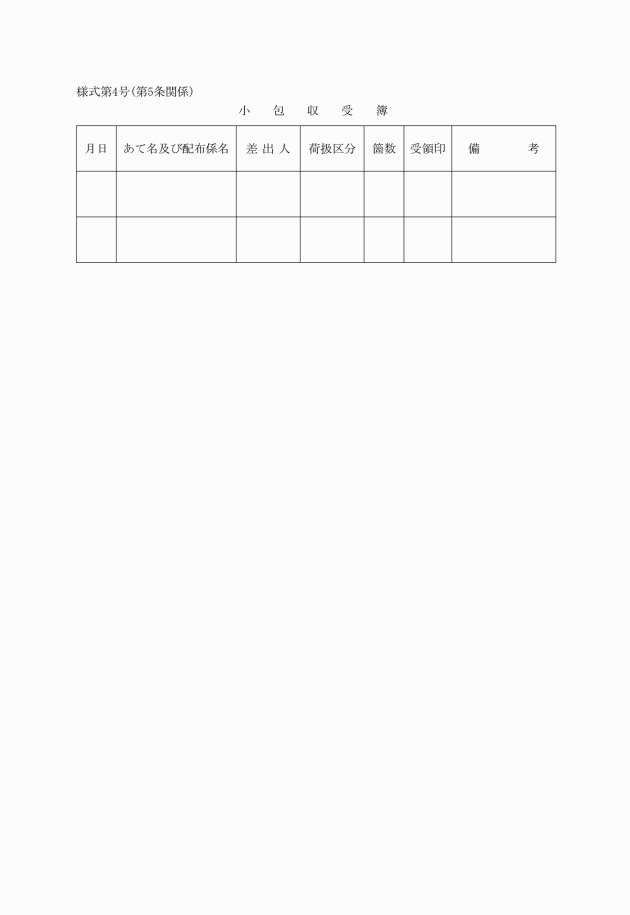 様式第4号(第5条関係)

小　包　収　受　簿

| 月日 | あて名及び配布係名 | 差 出 人 | 荷扱区分 | 箇数 | 受領印 | 備　　考 |
|---|---|---|---|---|---|---|
| | | | | | | |
| | | | | | | |